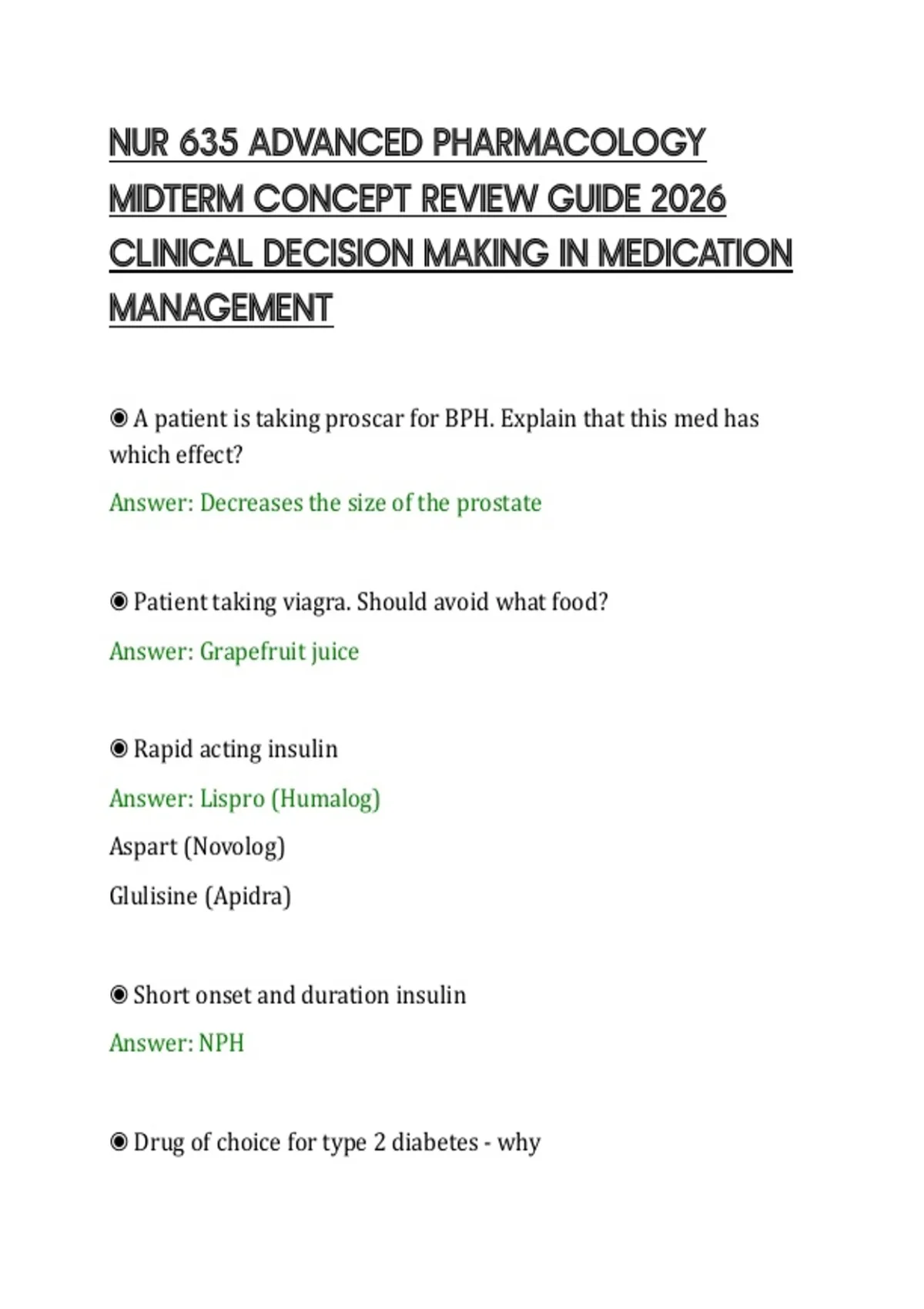 NUR 635 ADVANCED PHARMACOLOGY MIDTERM CONCEPT REVIEW GUIDE 2026 CLINICAL DECISION MAKING IN MEDICATION MANAGEMENT

◉ A patient is taking proscar for BPH. Explain that this med has which effect?

Answer: Decreases the size of the prostate

◉ Patient taking viagra. Should avoid what food?

Answer: Grapefruit juice

◉ Rapid acting insulin

Answer: Lispro (Humalog)

Aspart (Novolog)

Glulisine (Apidra)

◉ Short onset and duration insulin

Answer: NPH

◉ Drug of choice for type 2 diabetes - why